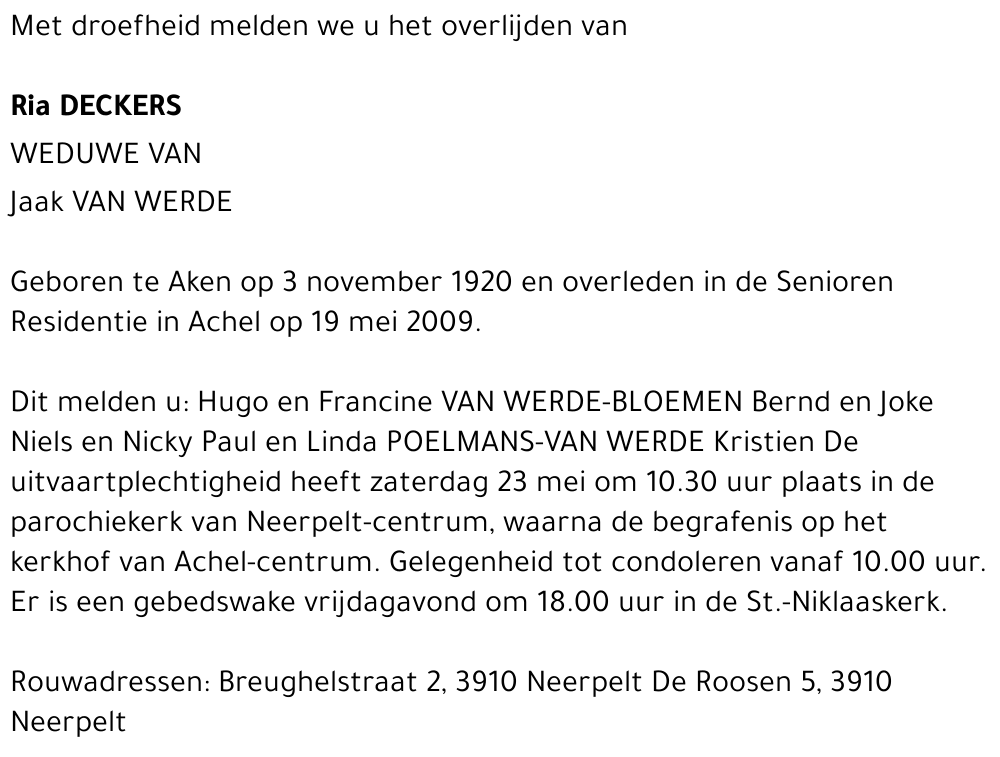 Met droefheid melden we u het overlijden van

Ria DECKERS

WEDUWE VAN

Jaak VAN WERDE

Geboren te Aken op 3 november 1920 en overleden in de Senioren Residentie in Achel op 19 mei 2009.

Dit melden u: Hugo en Francine VAN WERDE-BLOEMEN Bernd en Joke Niels en Nicky Paul en Linda POELMANS-VAN WERDE Kristien De uitvaartplechtigheid heeft zaterdag 23 mei om 10.30 uur plaats in de parochiekerk van Neerpelt-centrum, waarna de begrafenis op het kerkhof van Achel-centrum. Gelegenheid tot condoleren vanaf 10.00 uur. Er is een gebedswake vrijdagavond om 18.00 uur in de St.-Niklaaskerk.

Rouwadressen: Breughelstraat 2, 3910 Neerpelt De Roosen 5, 3910 Neerpelt